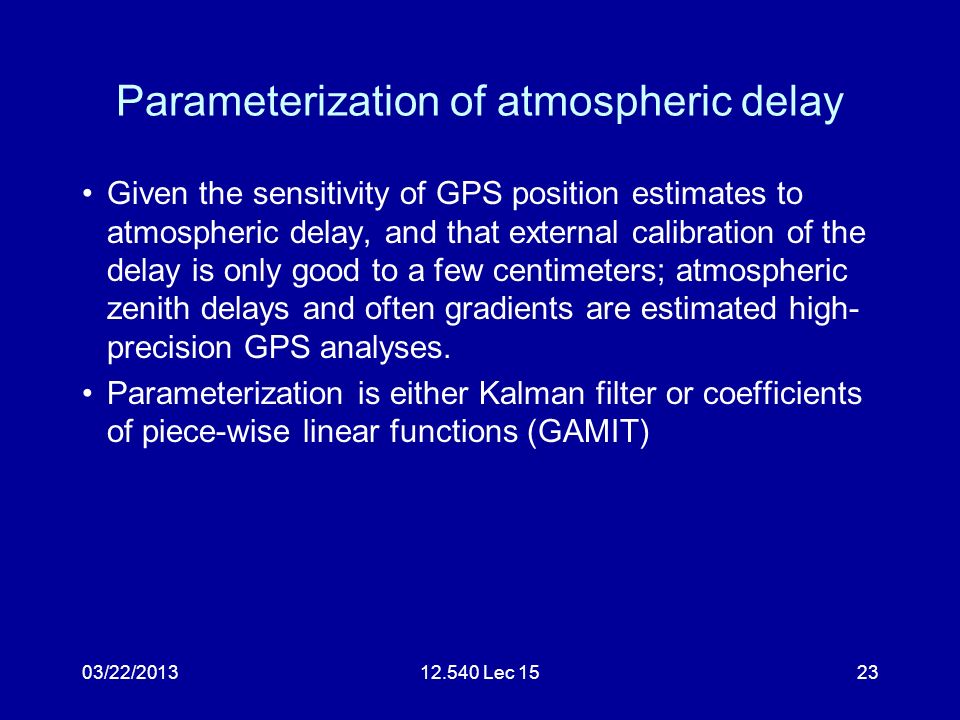 Parameterization of atmospheric delay

• Given the sensitivity of GPS position estimates to atmospheric delay, and that external calibration of the delay is only good to a few centimeters; atmospheric zenith delays and often gradients are estimated high-precision GPS analyses.

• Parameterization is either Kalman filter or coefficients of piece-wise linear functions (GAMIT)

03/22/2013

12.540 Lec 15

23